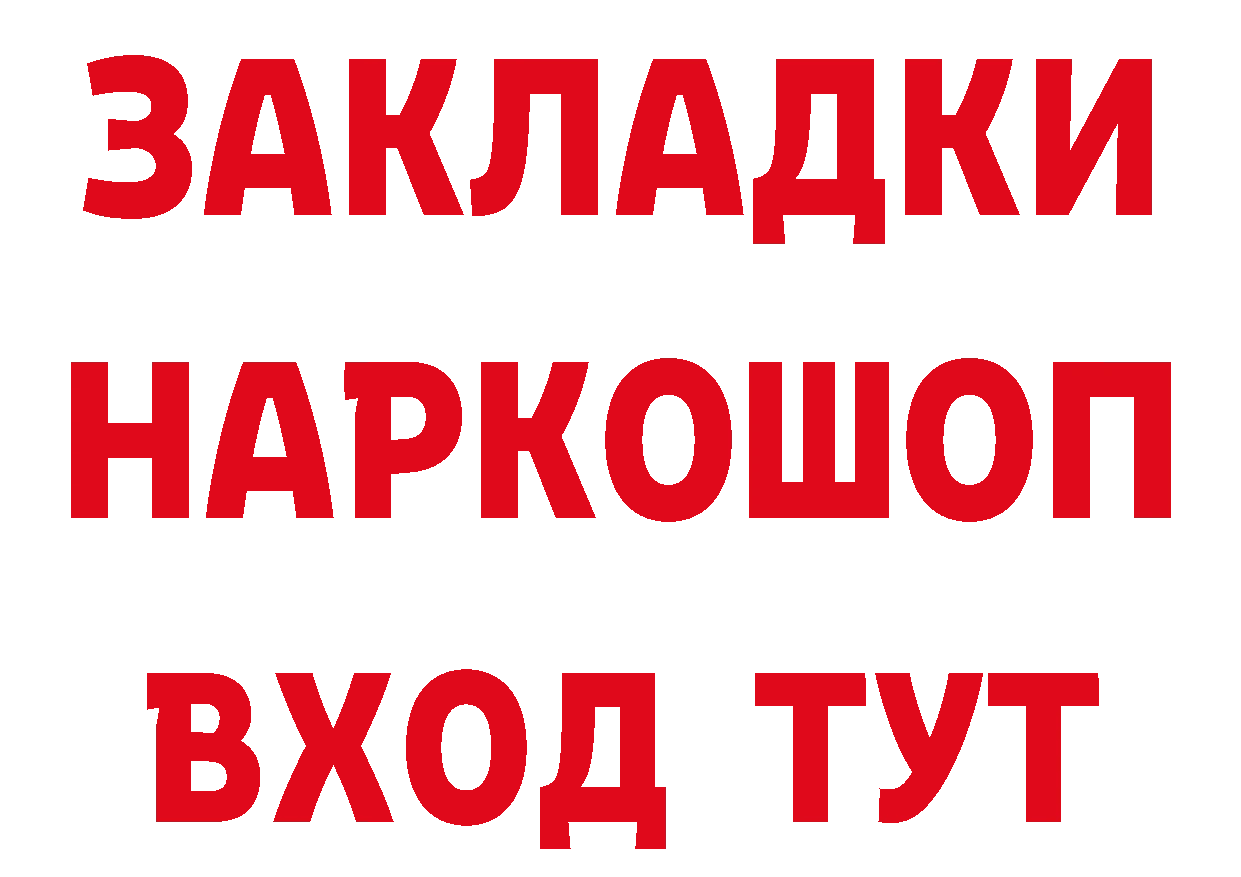 ЗАКЛАДКИ НАРКОШОП ВХОД ТУТ